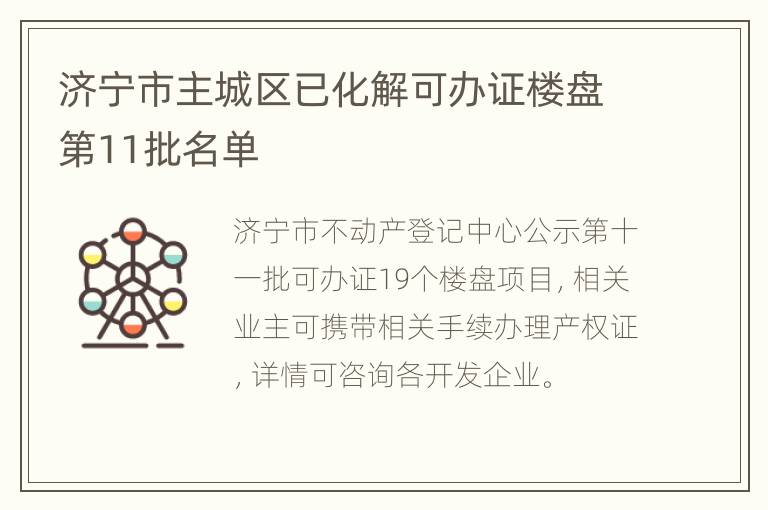 济宁市主城区已化解可办证楼盘第11批名单

济宁市不动产登记中心公示第十一批可办证19个楼盘项目, 相关业主可携带相关手续办理产权证, 详情可咨询各开发企业。